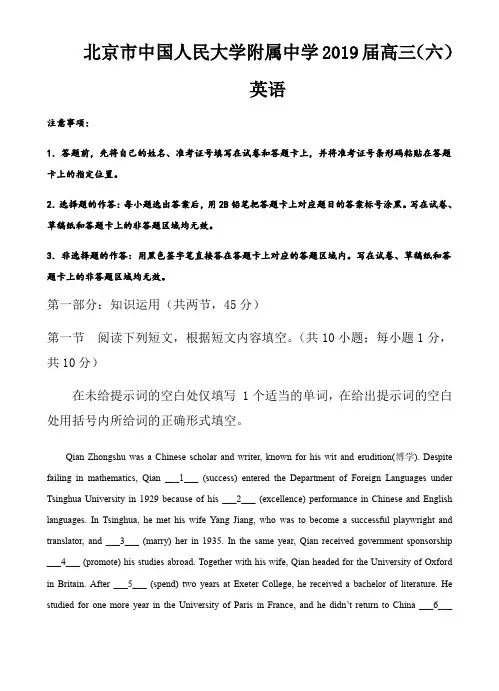 北京市中国人民大学附属中学2019届高三(六)

英语

注意事项：

1. 答题前，先将自己的姓名、准考证号填写在试卷和答题卡上，并将准考证号条形码粘贴在答题卡上的指定位置。

2. 选择题的作答：每小题选出答案后，用2B铅笔把答题卡上对应题目的答案标号涂黑。写在试卷、草稿纸和答题卡上的非答题区域均无效。

3. 非选择题的作答：用黑色签字笔直接答在答题卡上对应的答题区域内。写在试卷、草稿纸和答题卡上的非答题区域均无效。

第一部分：知识运用（共两节，45分）

第一节　阅读下列短文，根据短文内容填空。（共10小题；每小题1分，共10分）

在未给提示词的空白处仅填写 1个适当的单词，在给出提示词的空白处用括号内所给词的正确形式填空。

Qian Zhongshu was a Chinese scholar and writer, known for his wit and erudition(博学). Despite failing in mathematics, Qian ___1___ (success) entered the Department of Foreign Languages under Tsinghua University in 1929 because of his ___2___ (excellence) performance in Chinese and English languages. In Tsinghua, he met his wife Yang Jiang, who was to become a successful playwright and translator, and ___3___ (marry) her in 1935. In the same year, Qian received government sponsorship ___4___ (promote) his studies abroad. Together with his wife, Qian headed for the University of Oxford in Britain. After ___5___ (spend) two years at Exeter College, he received a bachelor of literature. He studied for one more year in the University of Paris in France, and he didn't return to China ___6___